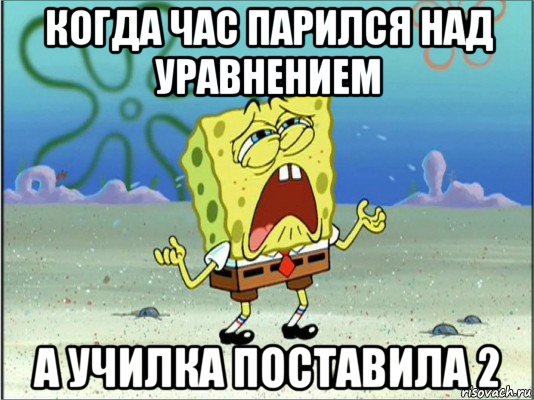 КОГДА ЧАС ПАРИЛСЯ НАД УРАВНЕНИЕМ

А УЧИЛКА ПОСТАВИЛА 2

risovach.ru